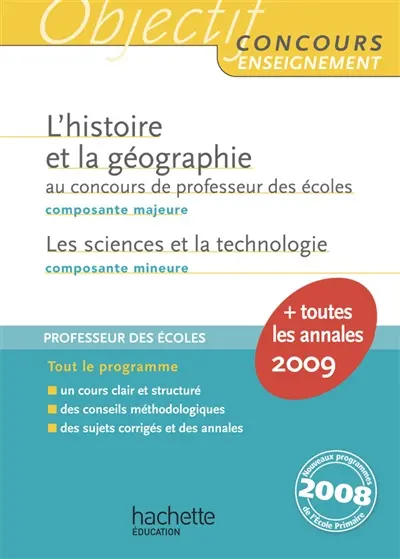 Objectif
CONCOURS
ENSEIGNEMENT

L'histoire et la géographie
au concours de professeur des écoles
composante majeure

Les sciences et la technologie
composante mineure

+ toutes les annales
2009

PROFESSEUR DES ÉCOLES

Tout le programme

un cours clair et structuré
des conseils méthodologiques
des sujets corrigés et des annales

Nouveaux programmes
2008
de l'École Primaire

hachette
ÉDUCATION